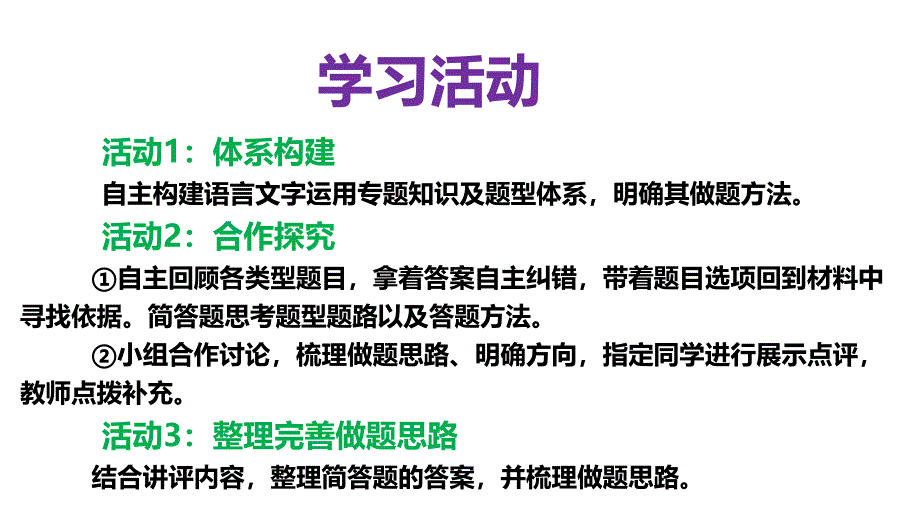 学习活动

活动1：体系构建

自主构建语言文字运用专题知识及题型体系，明确其做题方法。

活动2：合作探究

①自主回顾各类型题目，拿着答案自主纠错，带着题目选项回到材料中寻找依据。简答题思考题型题路以及答题方法。

②小组合作讨论，梳理做题思路、明确方向，指定同学进行展示点评，教师点拨补充。

活动3：整理完善做题思路

结合讲评内容，整理简答题的答案，并梳理做题思路。